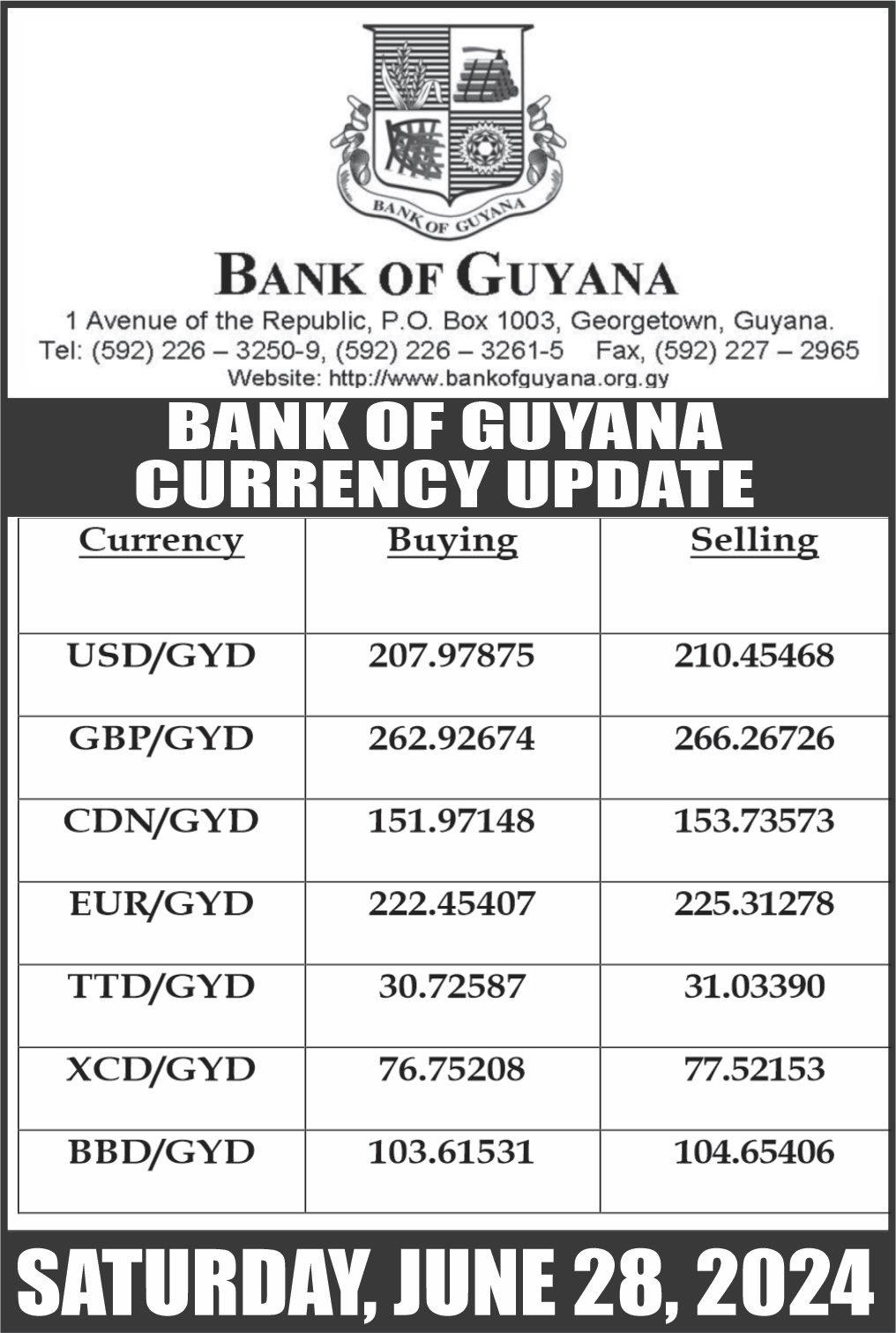 BANK OF GUYANA

BANK OF GUYANA

1 Avenue of the Republic, P.O. Box 1003, Georgetown, Guyana.
Tel: (592) 226 – 3250-9, (592) 226 – 3261-5 Fax, (592) 227 – 2965
Website: http://www.bankofguyana.org.gy

BANK OF GUYANA CURRENCY UPDATE

| Currency | Buying | Selling |
|---|---|---|
| USD/GYD | 207.97875 | 210.45468 |
| GBP/GYD | 262.92674 | 266.26726 |
| CDN/GYD | 151.97148 | 153.73573 |
| EUR/GYD | 222.45407 | 225.31278 |
| TTD/GYD | 30.72587 | 31.03390 |
| XCD/GYD | 76.75208 | 77.52153 |
| BBD/GYD | 103.61531 | 104.65406 |

SATURDAY, JUNE 28, 2024